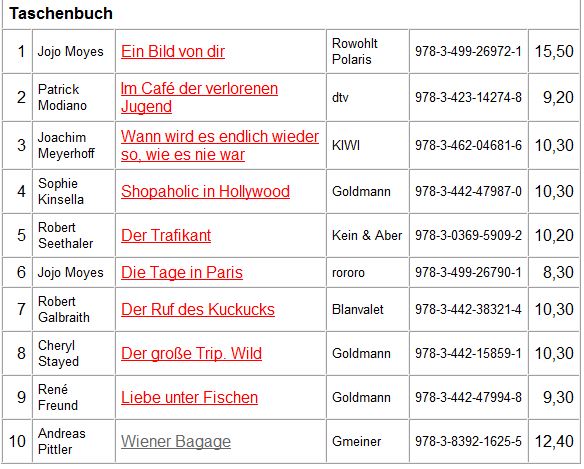 Taschenbuch

| | | | | | |
|---|---|---|---|---|---|
| 1 | Jojo Moyes | Ein Bild von dir | Rowohlt Polaris | 978-3-499-26972-1 | 15,50 |
| 2 | Patrick Modiano | Im Café der verlorenen Jugend | dtv | 978-3-423-14274-8 | 9,20 |
| 3 | Joachim Meyerhoff | Wann wird es endlich wieder so, wie es nie war | KIWI | 978-3-462-04681-6 | 10,30 |
| 4 | Sophie Kinsella | Shopaholic in Hollywood | Goldmann | 978-3-442-47987-0 | 10,30 |
| 5 | Robert Seethaler | Der Trafikant | Kein & Aber | 978-3-0369-5909-2 | 10,20 |
| 6 | Jojo Moyes | Die Tage in Paris | rororo | 978-3-499-26790-1 | 8,30 |
| 7 | Robert Galbraith | Der Ruf des Kuckucks | Blanvalet | 978-3-442-38321-4 | 10,30 |
| 8 | Cheryl Stayed | Der große Trip. Wild | Goldmann | 978-3-442-15859-1 | 10,30 |
| 9 | René Freund | Liebe unter Fischen | Goldmann | 978-3-442-47994-8 | 9,30 |
| 10 | Andreas Pittler | Wiener Bagage | Gmeiner | 978-3-8392-1625-5 | 12,40 |